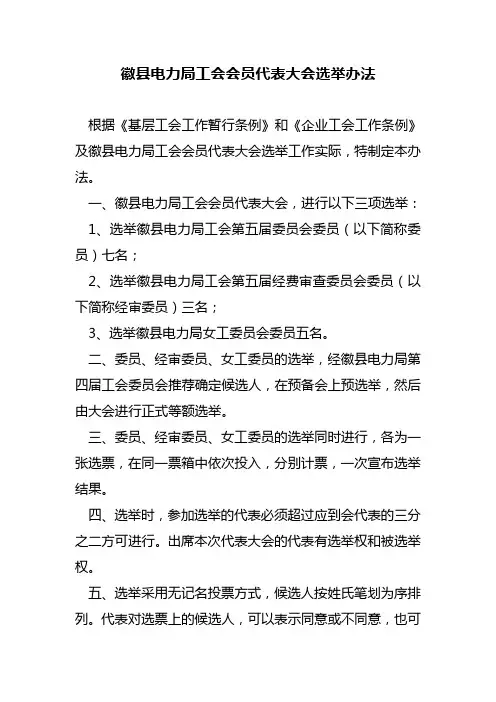 徽县电力局工会会员代表大会选举办法

根据《基层工会工作暂行条例》和《企业工会工作条例》及徽县电力局工会会员代表大会选举工作实际，特制定本办法。

一、徽县电力局工会会员代表大会，进行以下三项选举：

1、选举徽县电力局工会第五届委员会委员（以下简称委员）七名；

2、选举徽县电力局工会第五届经费审查委员会委员（以下简称经审委员）三名；

3、选举徽县电力局女工委员会委员五名。

二、委员、经审委员、女工委员的选举，经徽县电力局第四届工会委员会推荐确定候选人，在预备会上预选举，然后由大会进行正式等额选举。

三、委员、经审委员、女工委员的选举同时进行，各为一张选票，在同一票箱中依次投入，分别计票，一次宣布选举结果。

四、选举时，参加选举的代表必须超过应到会代表的三分之二方可进行。出席本次代表大会的代表有选举权和被选举权。

五、选举采用无记名投票方式，候选人按姓氏笔划为序排列。代表对选票上的候选人，可以表示同意或不同意，也可